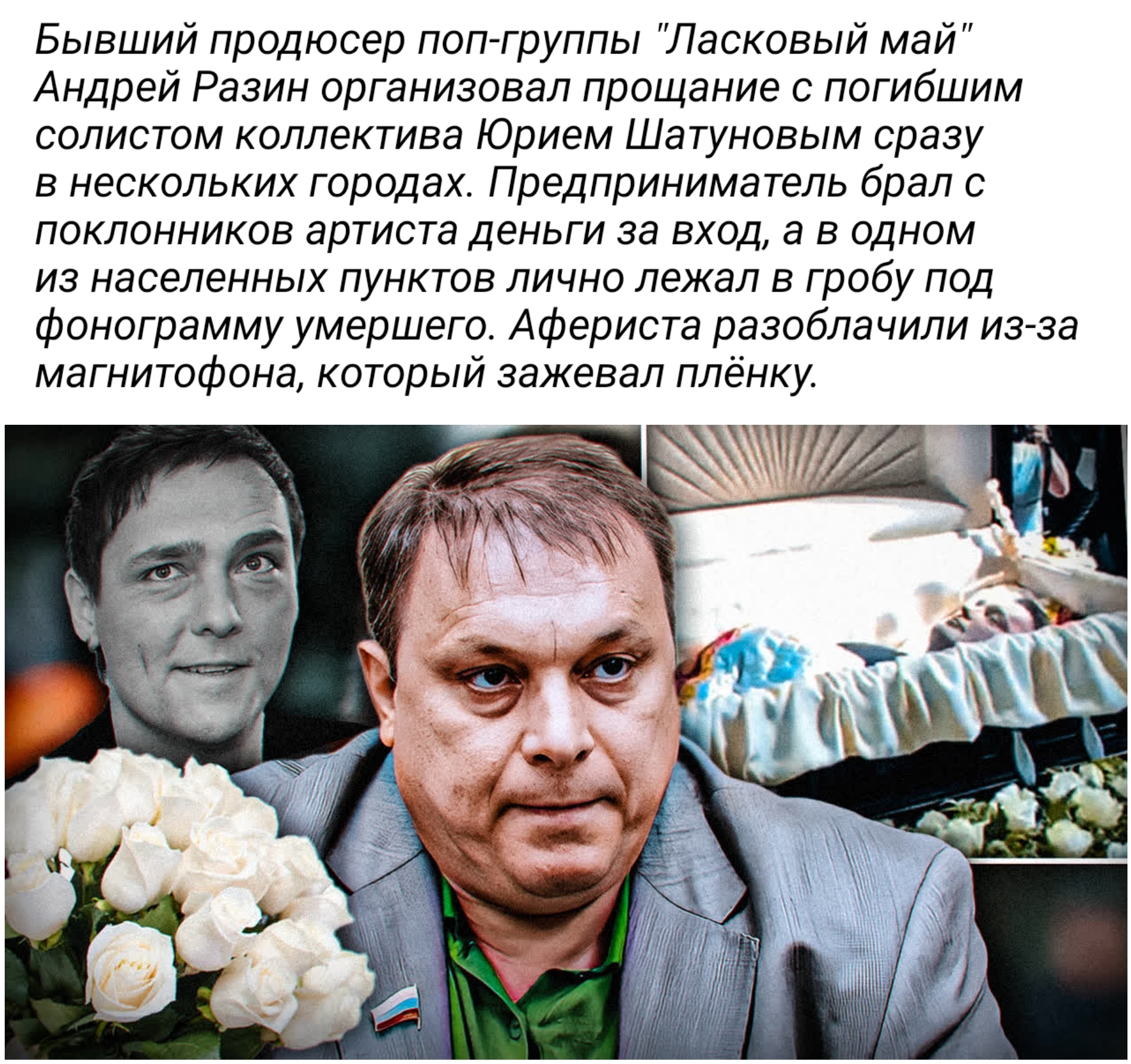 Бывший продюсер поп-группы "Ласковый май" Андрей Разин организовал прощание с погибшим солистом коллектива Юрием Шатуновым сразу в нескольких городах. Предприниматель брал с поклонников артиста деньги за вход, а в одном из населенных пунктов лично лежал в гробу под фонограмму умершего. Афериста разоблачили из-за магнитофона, который зажевал плёнку.